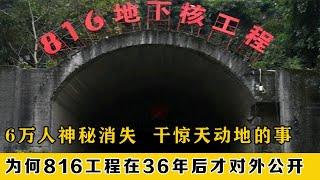 816地下核工程

6万人神秘消失 干惊天动地的事

为何816工程在36年后才对外公开